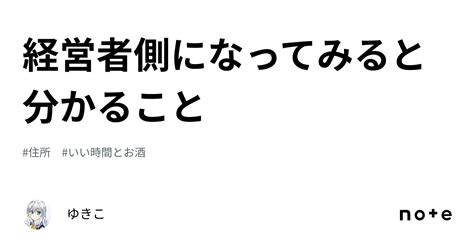 経営者側になってみると分かること

#住所　#いい時間とお酒

ゆきこ

note